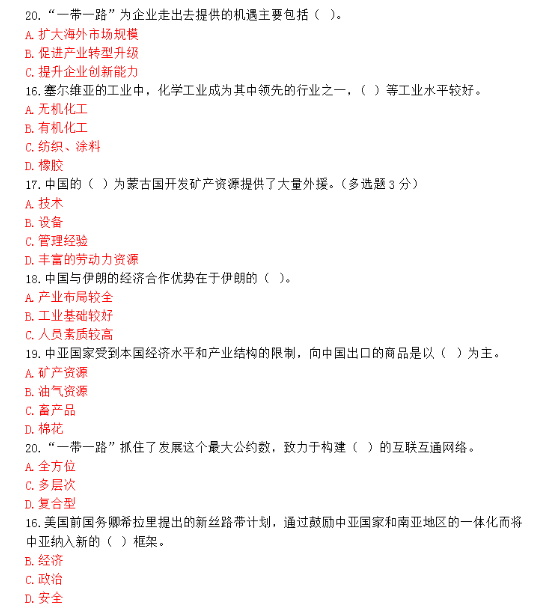 20. “一带一路”为企业走出去提供的机遇主要包括（ ）。
A. 扩大海外市场规模
B. 促进产业转型升级
C. 提升企业创新能力
16. 塞尔维亚的工业中，化学工业成为其中领先的行业之一，（ ）等工业水平较好。
A. 无机化工
B. 有机化工
C. 纺织、涂料
D. 橡胶
17. 中国的（ ）为蒙古国开发矿产资源提供了大量外援。（多选题 3 分）
A. 技术
B. 设备
C. 管理经验
D. 丰富的劳动力资源
18. 中国与伊朗的经济合作优势在于伊朗的（ ）。
A. 产业布局较全
B. 工业基础较好
C. 人员素质较高
19. 中亚国家受到本国经济水平和产业结构的限制，向中国出口的商品是以（ ）为主。
A. 矿产资源
B. 油气资源
C. 畜产品
D. 棉花
20. “一带一路”抓住了发展这个最大公约数，致力于构建（ ）的互联互通网络。
A. 全方位
C. 多层次
D. 复合型
16. 美国前国务卿希拉里提出的新丝路带计划，通过鼓励中亚国家和南亚地区的一体化而将中亚纳入新的（ ）框架。
B. 经济
C. 政治
D. 安全